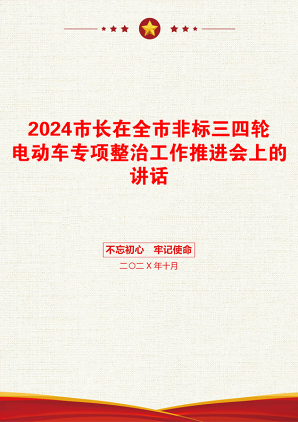 2024市长在全市非标三四轮电动车专项整治工作推进会上的讲话

不忘初心　牢记使命

二〇二X年十月